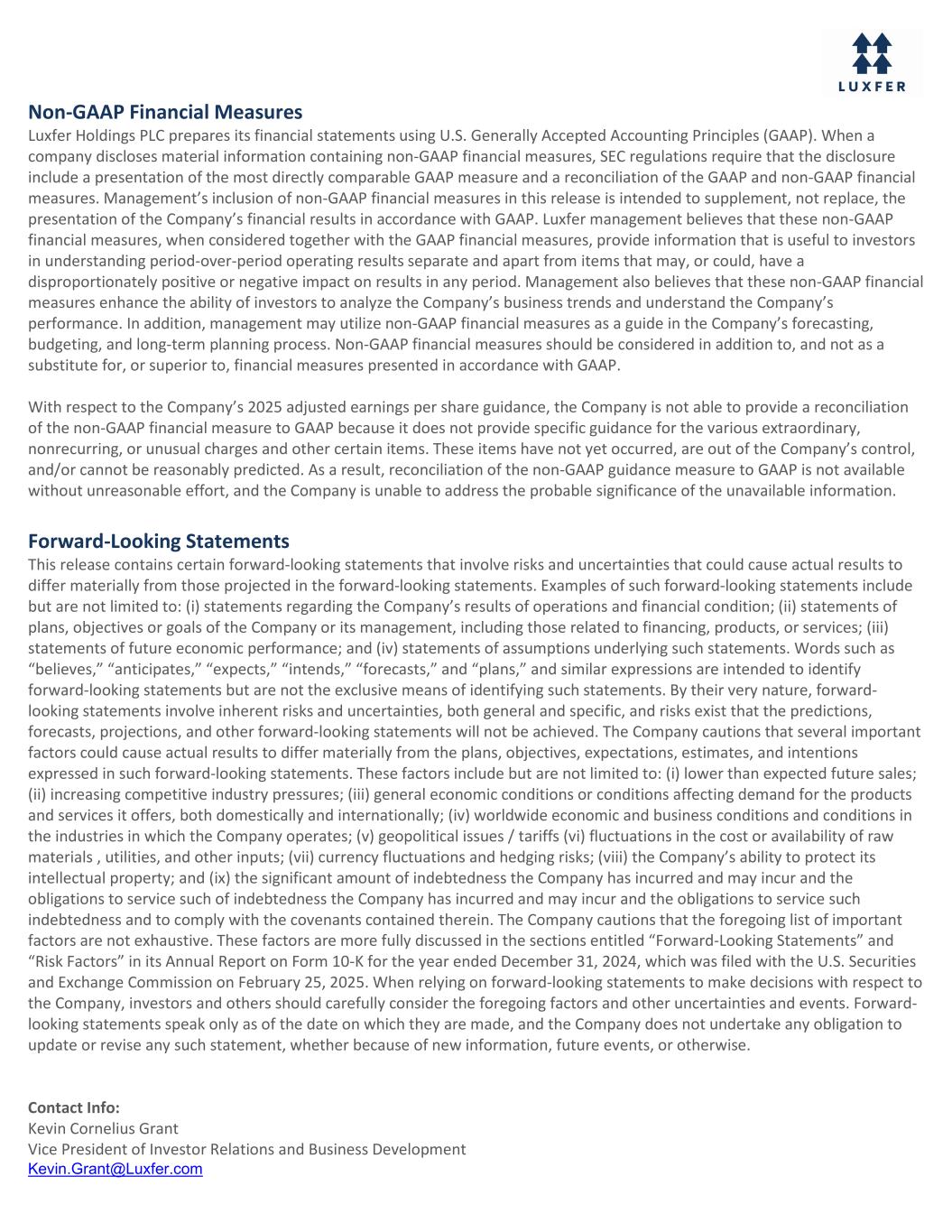 LUXFER

Non-GAAP Financial Measures
Luxfer Holdings PLC prepares its financial statements using U.S. Generally Accepted Accounting Principles (GAAP). When a company discloses material information containing non-GAAP financial measures, SEC regulations require that the disclosure include a presentation of the most directly comparable GAAP measure and a reconciliation of the GAAP and non-GAAP financial measures. Management's inclusion of non-GAAP financial measures in this release is intended to supplement, not replace, the presentation of the Company's financial results in accordance with GAAP. Luxfer management believes that these non-GAAP financial measures, when considered together with the GAAP financial measures, provide information that is useful to investors in understanding period-over-period operating results separate and apart from items that may, or could, have a disproportionately positive or negative impact on results in any period. Management also believes that these non-GAAP financial measures enhance the ability of investors to analyze the Company's business trends and understand the Company's performance. In addition, management may utilize non-GAAP financial measures as a guide in the Company's forecasting, budgeting, and long-term planning process. Non-GAAP financial measures should be considered in addition to, and not as a substitute for, or superior to, financial measures presented in accordance with GAAP.

With respect to the Company's 2025 adjusted earnings per share guidance, the Company is not able to provide a reconciliation of the non-GAAP financial measure to GAAP because it does not provide specific guidance for the various extraordinary, nonrecurring, or unusual charges and other certain items. These items have not yet occurred, are out of the Company's control, and/or cannot be reasonably predicted. As a result, reconciliation of the non-GAAP guidance measure to GAAP is not available without unreasonable effort, and the Company is unable to address the probable significance of the unavailable information.

Forward-Looking Statements
This release contains certain forward-looking statements that involve risks and uncertainties that could cause actual results to differ materially from those projected in the forward-looking statements. Examples of such forward-looking statements include but are not limited to: (i) statements regarding the Company's results of operations and financial condition; (ii) statements of plans, objectives or goals of the Company or its management, including those related to financing, products, or services; (iii) statements of future economic performance; and (iv) statements of assumptions underlying such statements. Words such as "believes," "anticipates," "expects," "intends," "forecasts," and "plans," and similar expressions are intended to identify forward-looking statements but are not the exclusive means of identifying such statements. By their very nature, forward-looking statements involve inherent risks and uncertainties, both general and specific, and risks exist that the predictions, forecasts, projections, and other forward-looking statements will not be achieved. The Company cautions that several important factors could cause actual results to differ materially from the plans, objectives, expectations, estimates, and intentions expressed in such forward-looking statements. These factors include but are not limited to: (i) lower than expected future sales; (ii) increasing competitive industry pressures; (iii) general economic conditions or conditions affecting demand for the products and services it offers, both domestically and internationally; (iv) worldwide economic and business conditions and conditions in the industries in which the Company operates; (v) geopolitical issues / tariffs (vi) fluctuations in the cost or availability of raw materials , utilities, and other inputs; (vii) currency fluctuations and hedging risks; (viii) the Company's ability to protect its intellectual property; and (ix) the significant amount of indebtedness the Company has incurred and may incur and the obligations to service such of indebtedness the Company has incurred and may incur and the obligations to service such indebtedness and to comply with the covenants contained therein. The Company cautions that the foregoing list of important factors are not exhaustive. These factors are more fully discussed in the sections entitled "Forward-Looking Statements" and "Risk Factors" in its Annual Report on Form 10-K for the year ended December 31, 2024, which was filed with the U.S. Securities and Exchange Commission on February 25, 2025. When relying on forward-looking statements to make decisions with respect to the Company, investors and others should carefully consider the foregoing factors and other uncertainties and events. Forward-looking statements speak only as of the date on which they are made, and the Company does not undertake any obligation to update or revise any such statement, whether because of new information, future events, or otherwise.

Contact Info:
Kevin Cornelius Grant
Vice President of Investor Relations and Business Development
Kevin.Grant@Luxfer.com